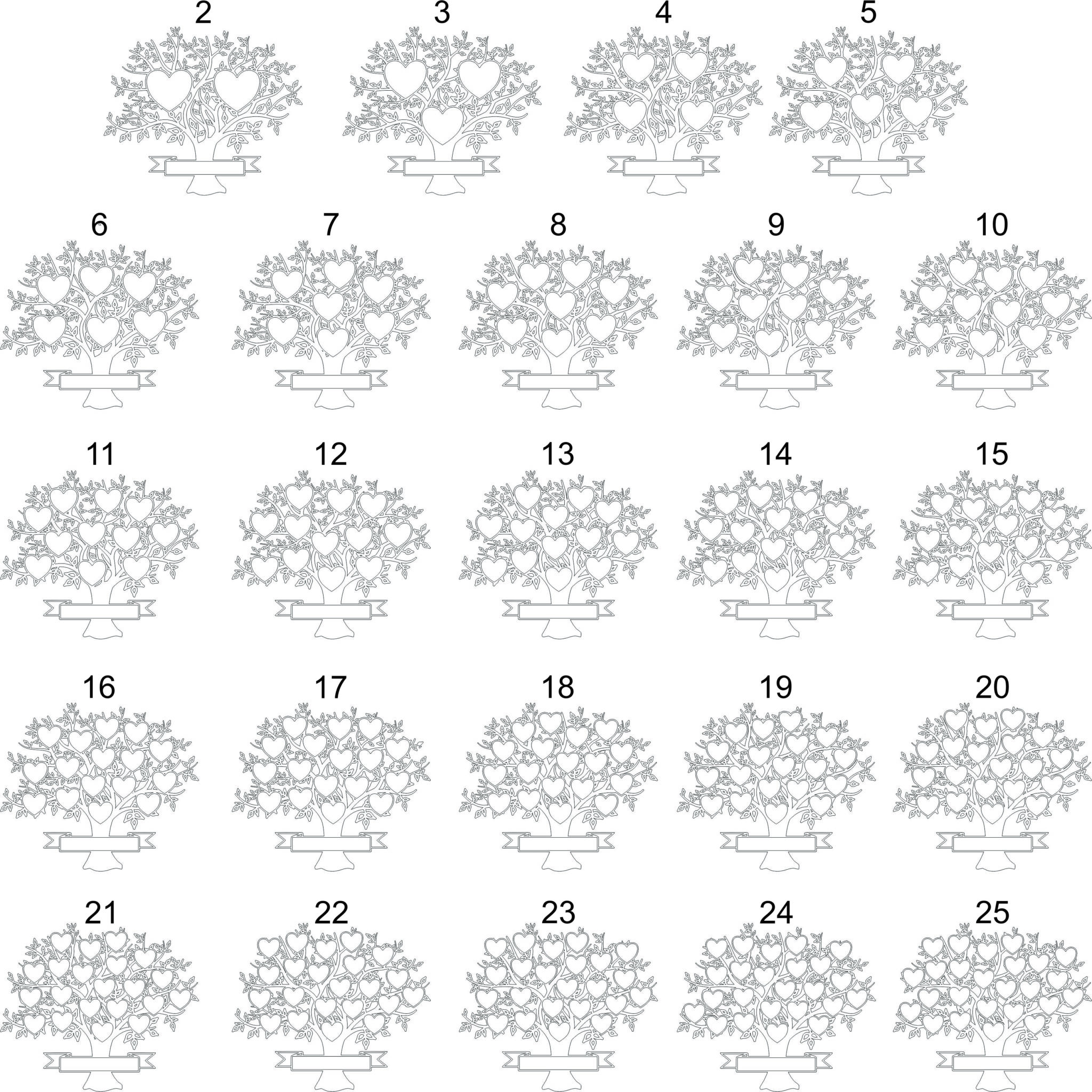 2 3 4 5

6 7 8 9 10

11 12 13 14 15

16 17 18 19 20

21 22 23 24 25